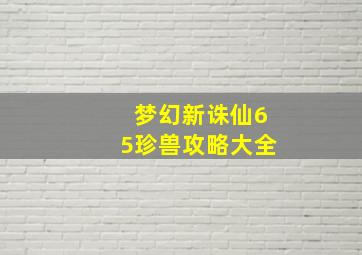 梦幻新诛仙65珍兽攻略大全